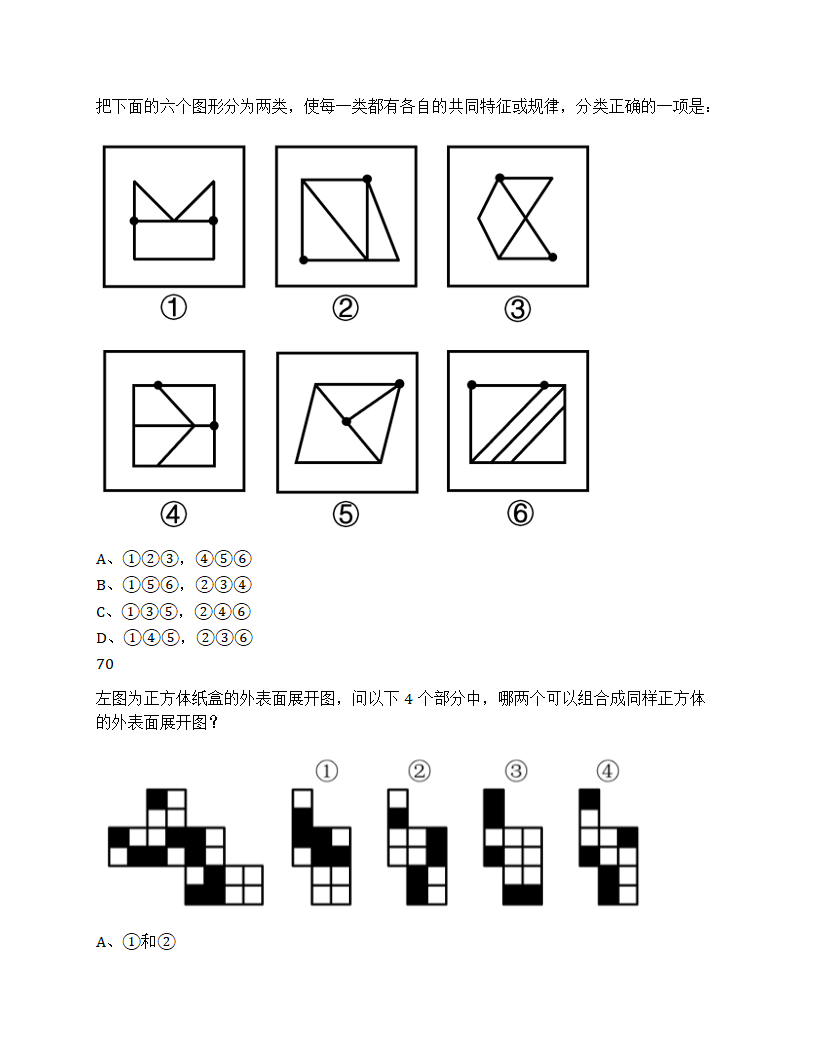 把下面的六个图形分为两类，使每一类都有各自的共同特征或规律，分类正确的一项是：

①

②

③

④

⑤

⑥

A、①②③，④⑤⑥
B、①⑤⑥，②③④
C、①③⑤，②④⑥
D、①④⑤，②③⑥
70

左图为正方体纸盒的外表面展开图，问以下 4 个部分中，哪两个可以组合成同样正方体的外表面展开图？

①

②

③

④

A、①和②